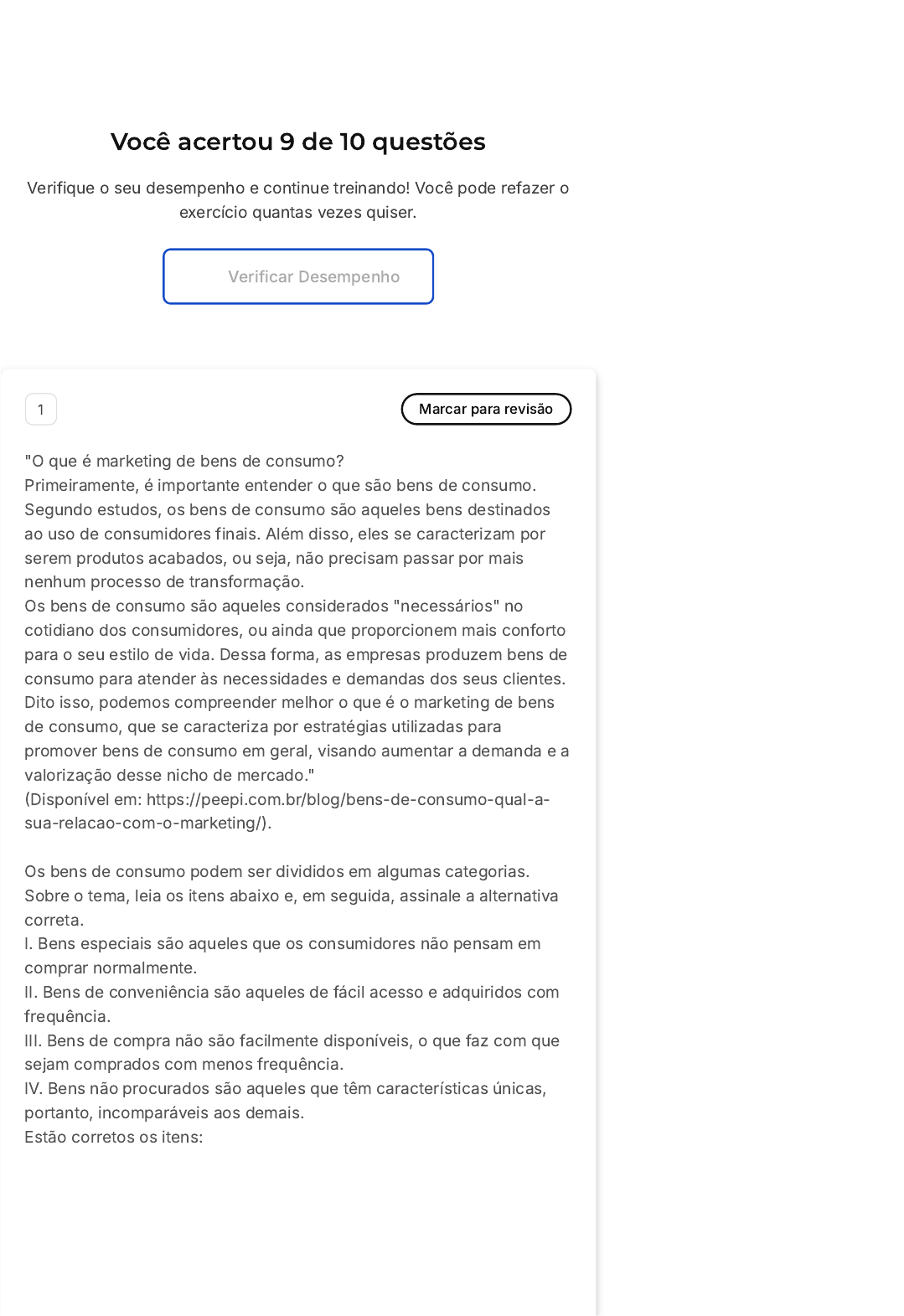 Você acertou 9 de 10 questões

Verifique o seu desempenho e continue treinando! Você pode refazer o exercício quantas vezes quiser.

Verificar Desempenho

1

Marcar para revisão

"O que é marketing de bens de consumo?
Primeiramente, é importante entender o que são bens de consumo. Segundo estudos, os bens de consumo são aqueles bens destinados ao uso de consumidores finais. Além disso, eles se caracterizam por serem produtos acabados, ou seja, não precisam passar por mais nenhum processo de transformação.
Os bens de consumo são aqueles considerados "necessários" no cotidiano dos consumidores, ou ainda que proporcionem mais conforto para o seu estilo de vida. Dessa forma, as empresas produzem bens de consumo para atender às necessidades e demandas dos seus clientes.
Dito isso, podemos compreender melhor o que é o marketing de bens de consumo, que se caracteriza por estratégias utilizadas para promover bens de consumo em geral, visando aumentar a demanda e a valorização desse nicho de mercado."
(Disponível em: https://peepi.com.br/blog/bens-de-consumo-qual-a-sua-relacao-com-o-marketing/).

Os bens de consumo podem ser divididos em algumas categorias. Sobre o tema, leia os itens abaixo e, em seguida, assinale a alternativa correta.
I. Bens especiais são aqueles que os consumidores não pensam em comprar normalmente.
II. Bens de conveniência são aqueles de fácil acesso e adquiridos com frequência.
III. Bens de compra não são facilmente disponíveis, o que faz com que sejam comprados com menos frequência.
IV. Bens não procurados são aqueles que têm características únicas, portanto, incomparáveis aos demais.
Estão corretos os itens: